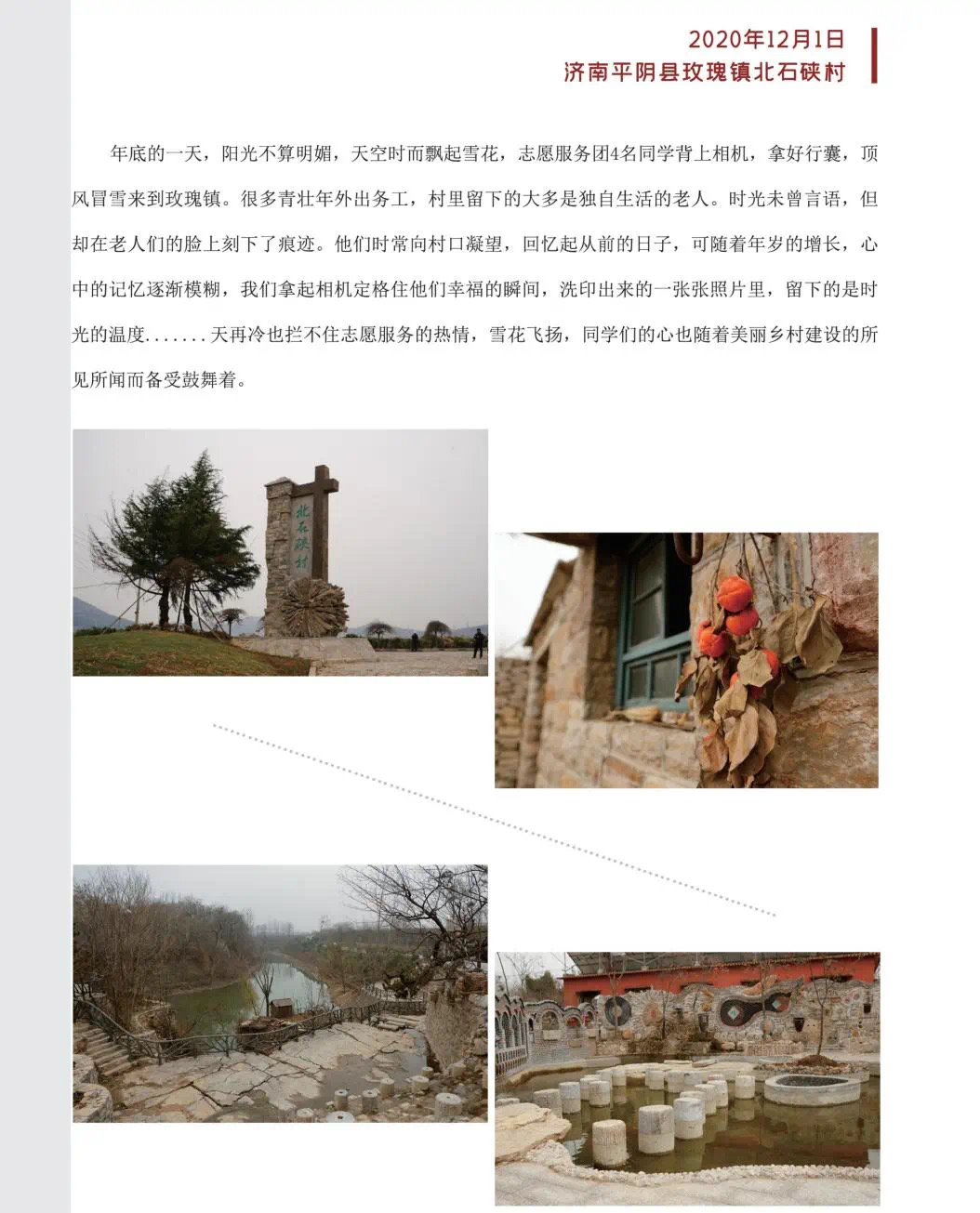 2020年12月1日
济南平阴县玫瑰镇北石硖村

年底的一天，阳光不算明媚，天空时而飘起雪花，志愿服务团4名同学背上相机，拿好行囊，顶风冒雪来到玫瑰镇。很多青壮年外出务工，村里留下的大多是独自生活的老人。时光未曾言语，但却在老人们的脸上刻下了痕迹。他们时常向村口凝望，回忆起从前的日子，可随着年岁的增长，心中的记忆逐渐模糊，我们拿起相机定格住他们幸福的瞬间，洗印出来的一张张照片里，留下的是时光的温度.......天再冷也拦不住志愿服务的热情，雪花飞扬，同学们的心也随着美丽乡村建设的所见所闻而备受鼓舞着。

北石硖村